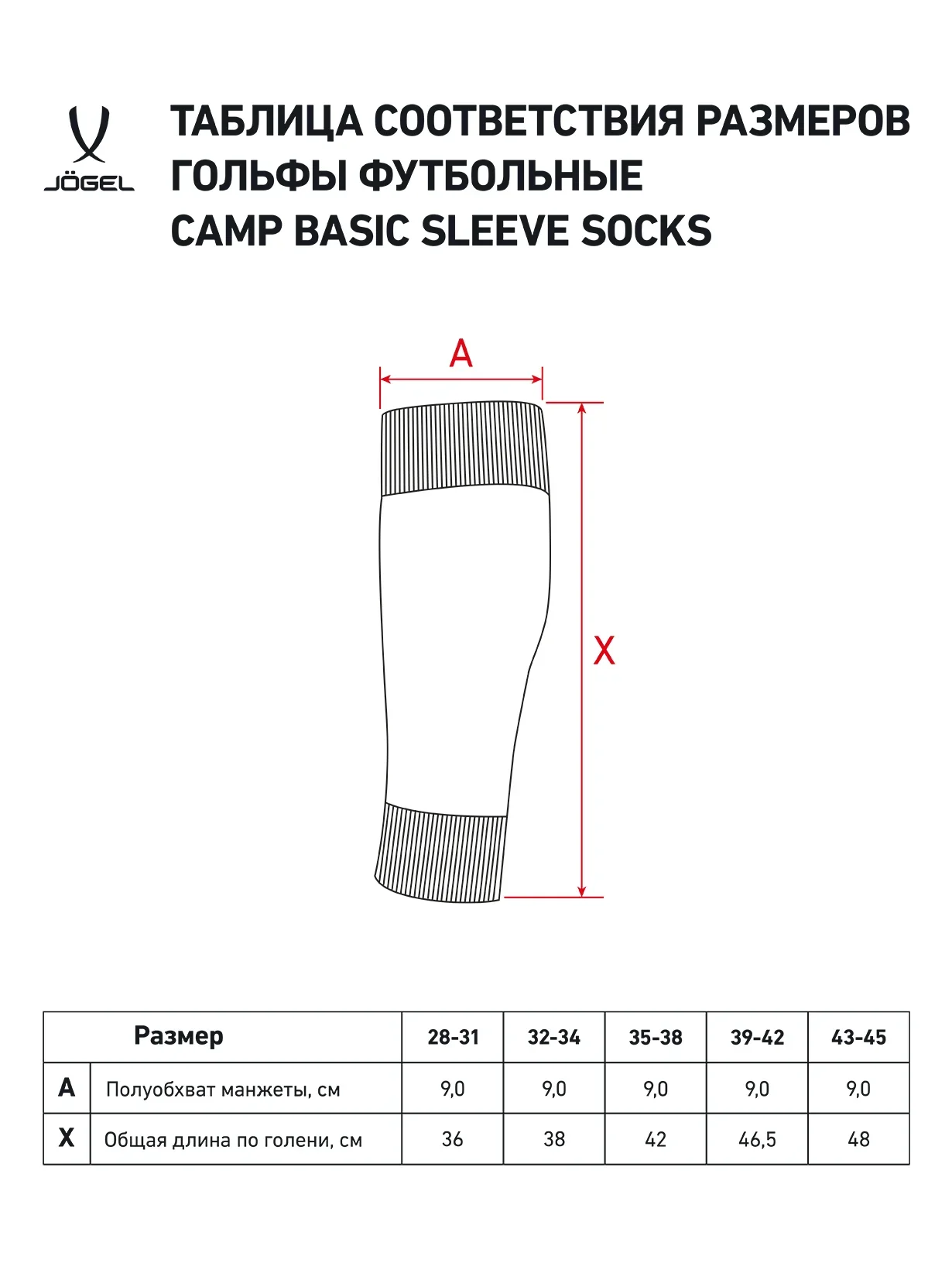 JÖGEL

ТАБЛИЦА СООТВЕТСТВИЯ РАЗМЕРОВ
ГОЛЬФЫ ФУТБОЛЬНЫЕ
CAMP BASIC SLEEVE SOCKS

A

X

| Размер | | 28-31 | 32-34 | 35-38 | 39-42 | 43-45 |
|---|---|---|---|---|---|---|
| A | Полуобхват манжеты, см | 9,0 | 9,0 | 9,0 | 9,0 | 9,0 |
| X | Общая длина по голени, см | 36 | 38 | 42 | 46,5 | 48 |